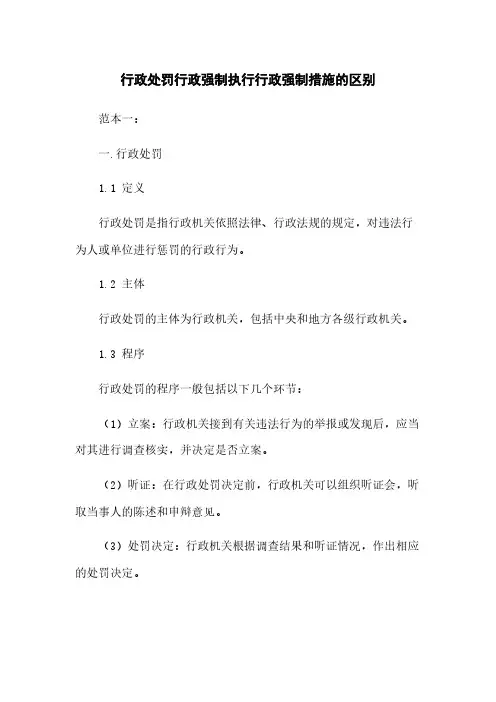 行政处罚行政强制执行行政强制措施的区别

范本一：

一.行政处罚

1.1 定义

行政处罚是指行政机关依照法律、行政法规的规定，对违法行为人或单位进行惩罚的行政行为。

1.2 主体

行政处罚的主体为行政机关，包括中央和地方各级行政机关。

1.3 程序

行政处罚的程序一般包括以下几个环节：

（1）立案：行政机关接到有关违法行为的举报或发现后，应当对其进行调查核实，并决定是否立案。

（2）听证：在行政处罚决定前，行政机关可以组织听证会，听取当事人的陈述和申辩意见。

（3）处罚决定：行政机关根据调查结果和听证情况，作出相应的处罚决定。